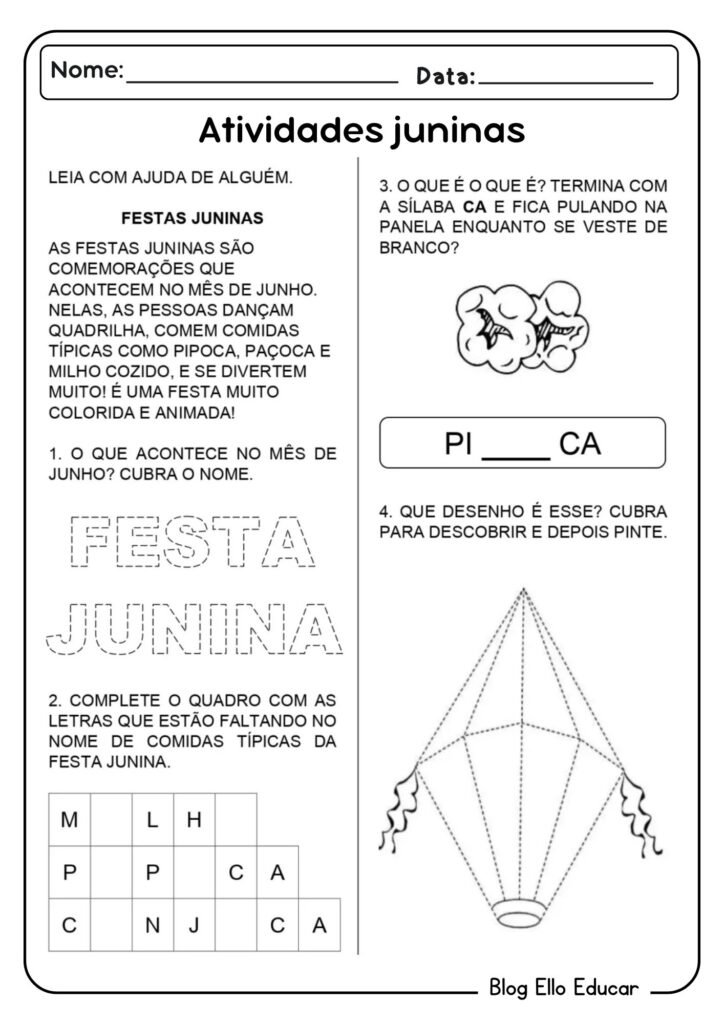 Nome: ____ Data: ____

Atividades juninas

LEIA COM AJUDA DE ALGUÉM.

FESTAS JUNINAS

AS FESTAS JUNINAS SÃO COMEMORAÇÕES QUE ACONTECEM NO MÊS DE JUNHO. NELAS, AS PESSOAS DANÇAM QUADRILHA, COMEM COMIDAS TÍPICAS COMO PIPOCA, PAÇOCA E MILHO COZIDO, E SE DIVERTEM MUITO! É UMA FESTA MUITO COLORIDA E ANIMADA!

1. O QUE ACONTECE NO MÊS DE JUNHO? CUBRA O NOME.

FESTA
JUNINA

2. COMPLETE O QUADRO COM AS LETRAS QUE ESTÃO FALTANDO NO NOME DE COMIDAS TÍPICAS DA FESTA JUNINA.

| M |  | L | H |  |  |  |
|---|---|---|---|---|---|---|
| P |  | P |  | C | A |  |
| C |  | N | J |  | C | A |

3. O QUE É O QUE É? TERMINA COM A SÍLABA CA E FICA PULANDO NA PANELA ENQUANTO SE VESTE DE BRANCO?

PI ____ CA

4. QUE DESENHO É ESSE? CUBRA PARA DESCOBRIR E DEPOIS PINTE.

Blog Ello Educar